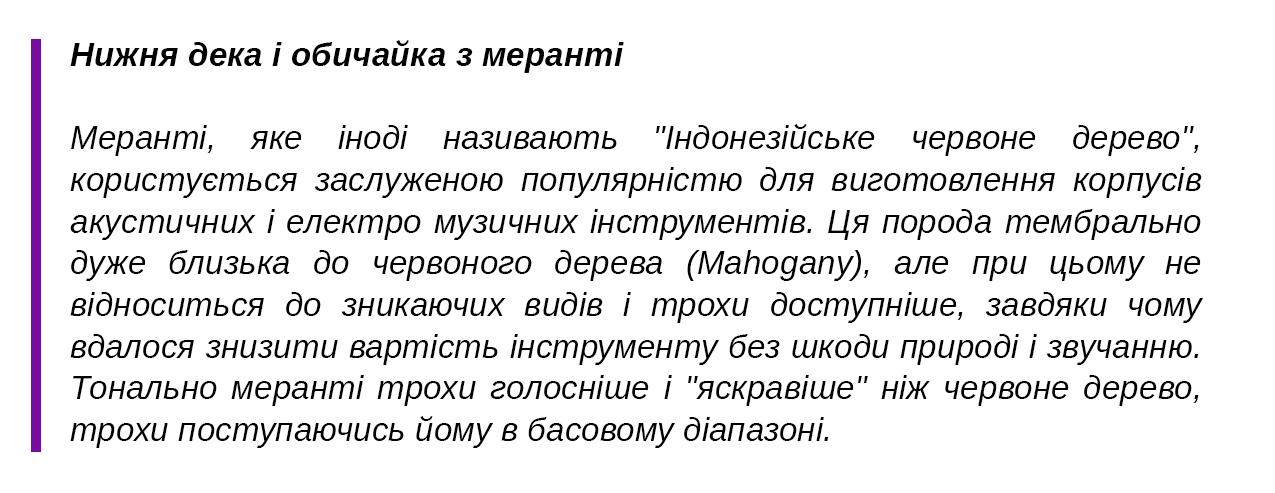 Нижня дека і обичайка з меранті

Меранті, яке іноді називають "Індонезійське червоне дерево", користується заслуженою популярністю для виготовлення корпусів акустичних і електро музичних інструментів. Ця порода тембрально дуже близька до червоного дерева (Mahogany), але при цьому не відноситься до зникаючих видів і трохи доступніше, завдяки чому вдалося знизити вартість інструменту без шкоди природі і звучанню. Тонально меранті трохи голосніше і "яскравіше" ніж червоне дерево, трохи поступаючись йому в басовому діапазоні.